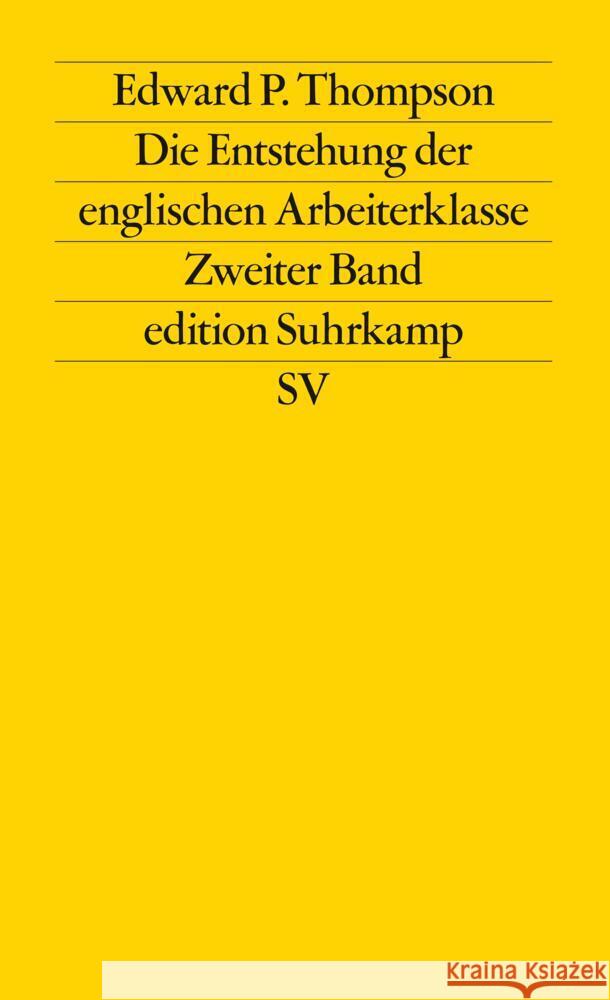 Edward P. Thompson

Die Entstehung der englischen Arbeiterklasse

Zweiter Band

edition Suhrkamp

SV